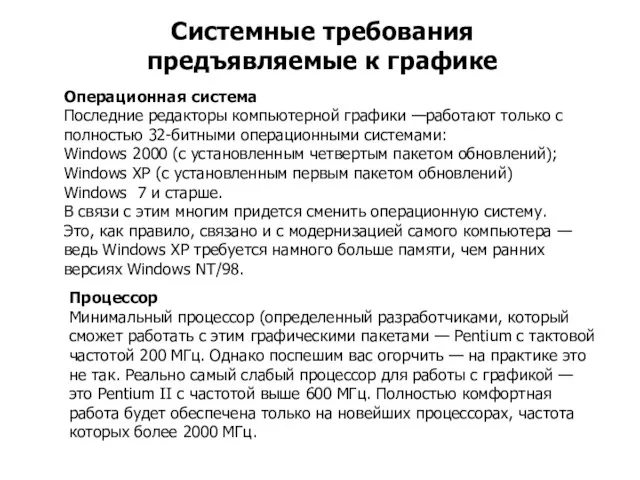 Системные требования предъявляемые к графике

Операционная система
Последние редакторы компьютерной графики —работают только с полностью 32-битными операционными системами:
Windows 2000 (с установленным четвертым пакетом обновлений);
Windows XP (с установленным первым пакетом обновлений)
Windows 7 и старше.
В связи с этим многим придется сменить операционную систему. Это, как правило, связано и с модернизацией самого компьютера — ведь Windows XP требуется намного больше памяти, чем ранних версиях Windows NT/98.

Процессор
Минимальный процессор (определенный разработчиками, который сможет работать с этим графическими пакетами — Pentium с тактовой частотой 200 МГц. Однако поспешим вас огорчить — на практике это не так. Реально самый слабый процессор для работы с графикой — это Pentium II с частотой выше 600 МГц. Полностью комфортная работа будет обеспечена только на новейших процессорах, частота которых более 2000 МГц.